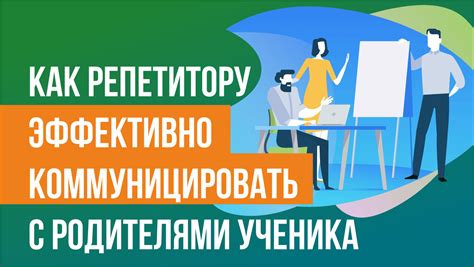 КАК РЕПЕТИТОРУ ЭФФЕКТИВНО КОММУНИЦИРОВАТЬ С РОДИТЕЛЯМИ УЧЕНИКА